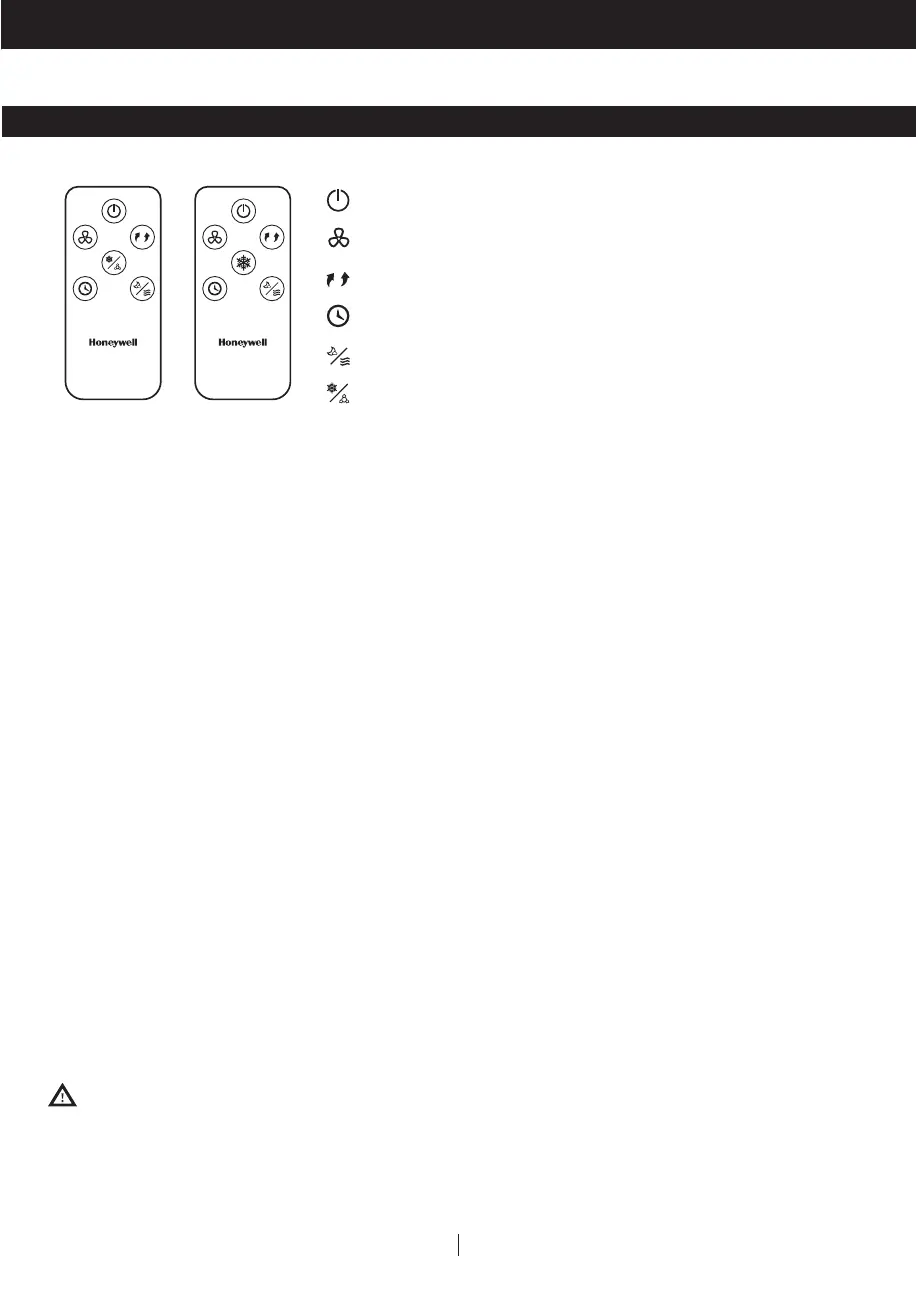 Honeywell

Honeywell